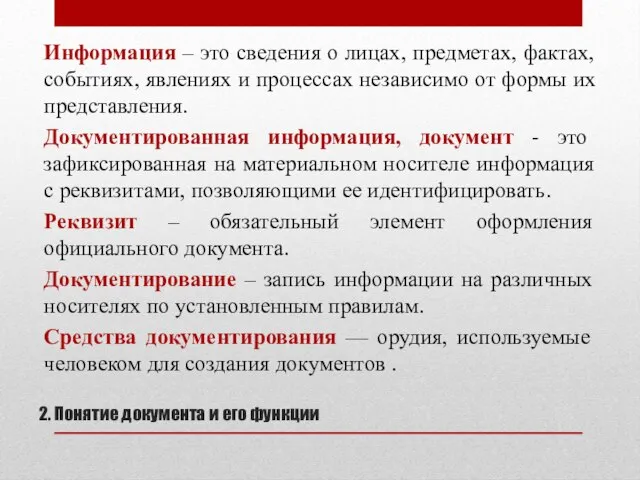 Информация – это сведения о лицах, предметах, фактах, событиях, явлениях и процессах независимо от формы их представления.

Документированная информация, документ - это зафиксированная на материальном носителе информация с реквизитами, позволяющими ее идентифицировать.

Реквизит – обязательный элемент оформления официального документа.

Документирование – запись информации на различных носителях по установленным правилам.

Средства документирования — орудия, используемые человеком для создания документов .

2. Понятие документа и его функции